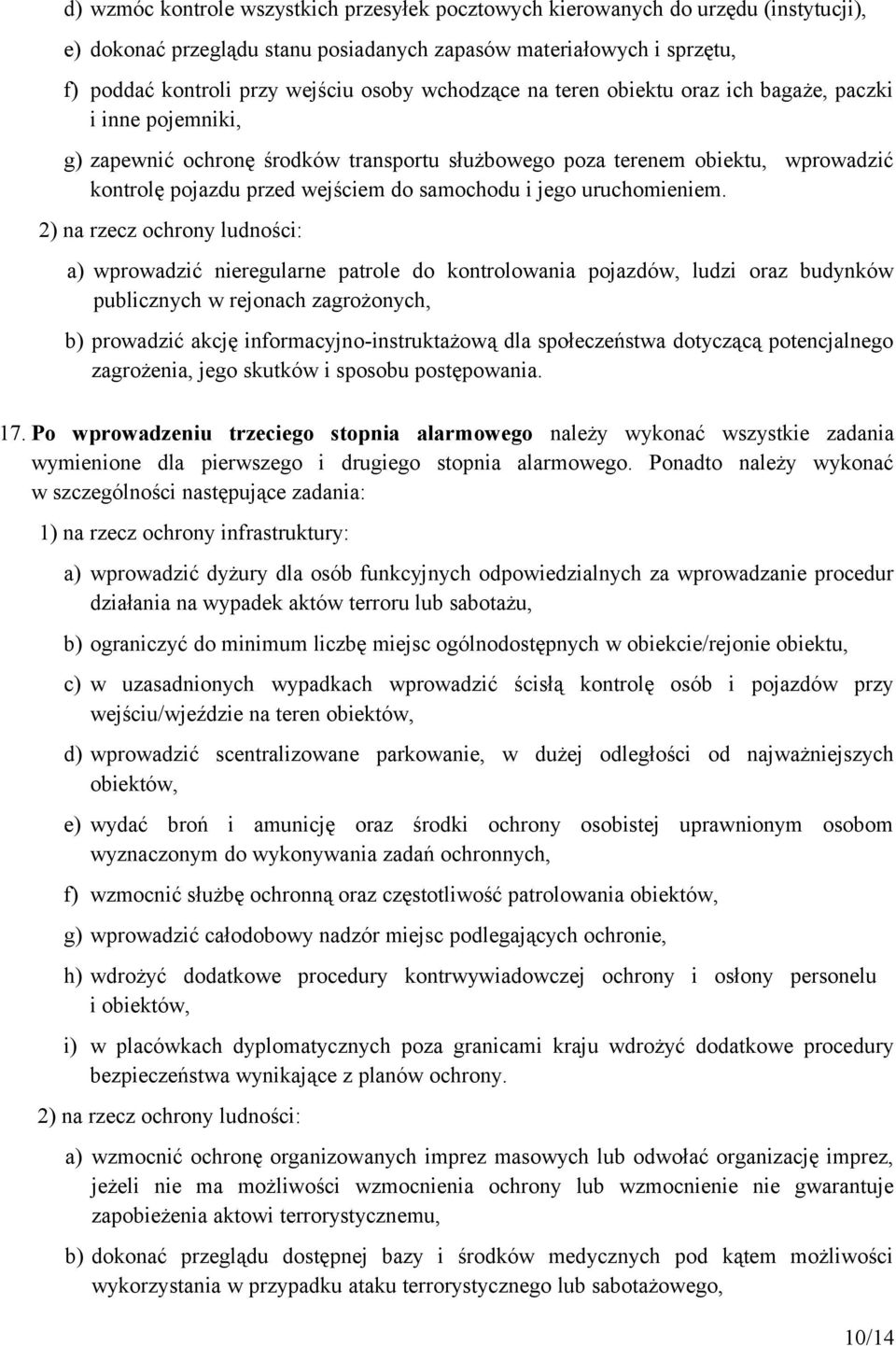 d) wzmóc kontrole wszystkich przesyłek pocztowych kierowanych do urzędu (instytucji),

e) dokonać przeglądu stanu posiadanych zapasów materiałowych i sprzętu,

f) poddać kontroli przy wejściu osoby wchodzące na teren obiektu oraz ich bagaże, paczki i inne pojemniki,

g) zapewnić ochronę środków transportu służbowego poza terenem obiektu, wprowadzić kontrolę pojazdu przed wejściem do samochodu i jego uruchomieniem.

2) na rzecz ochrony ludności:

a) wprowadzić nieregularne patrole do kontrolowania pojazdów, ludzi oraz budynków publicznych w rejonach zagrożonych,

b) prowadzić akcję informacyjno-instruktażową dla społeczeństwa dotyczącą potencjalnego zagrożenia, jego skutków i sposobu postępowania.

17. Po wprowadzeniu trzeciego stopnia alarmowego należy wykonać wszystkie zadania wymienione dla pierwszego i drugiego stopnia alarmowego. Ponadto należy wykonać w szczególności następujące zadania:

1) na rzecz ochrony infrastruktury:

a) wprowadzić dyżury dla osób funkcyjnych odpowiedzialnych za wprowadzanie procedur działania na wypadek aktów terroru lub sabotażu,

b) ograniczyć do minimum liczbę miejsc ogólnodostępnych w obiekcie/rejonie obiektu,

c) w uzasadnionych wypadkach wprowadzić ścisłą kontrolę osób i pojazdów przy wejściu/wjeździe na teren obiektów,

d) wprowadzić scentralizowane parkowanie, w dużej odległości od najważniejszych obiektów,

e) wydać broń i amunicję oraz środki ochrony osobistej uprawnionym osobom wyznaczonym do wykonywania zadań ochronnych,

f) wzmocnić służbę ochronną oraz częstotliwość patrolowania obiektów,

g) wprowadzić całodobowy nadzór miejsc podlegających ochronie,

h) wdrożyć dodatkowe procedury kontrwywiadowczej ochrony i osłony personelu i obiektów,

i) w placówkach dyplomatycznych poza granicami kraju wdrożyć dodatkowe procedury bezpieczeństwa wynikające z planów ochrony.

2) na rzecz ochrony ludności:

a) wzmocnić ochronę organizowanych imprez masowych lub odwołać organizację imprez, jeżeli nie ma możliwości wzmocnienia ochrony lub wzmocnienie nie gwarantuje zapobieżenia aktowi terrorystycznemu,

b) dokonać przeglądu dostępnej bazy i środków medycznych pod kątem możliwości wykorzystania w przypadku ataku terrorystycznego lub sabotażowego,

10/14